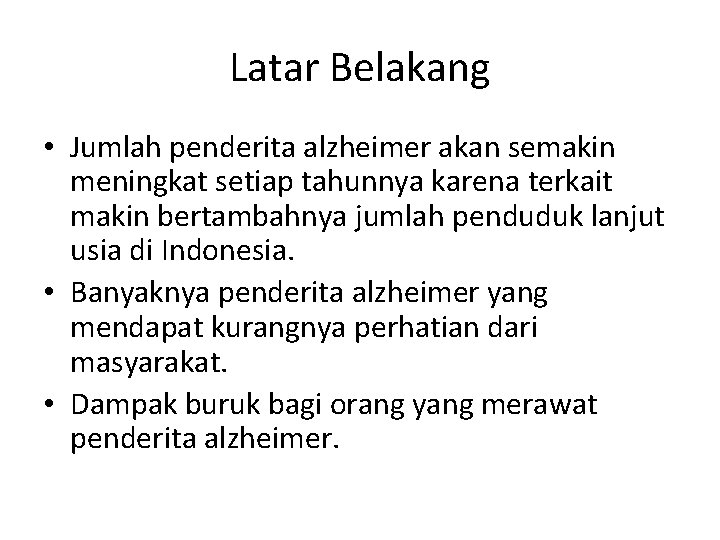 Latar Belakang

• Jumlah penderita alzheimer akan semakin meningkat setiap tahunnya karena terkait makin bertambahnya jumlah penduduk lanjut usia di Indonesia.
• Banyaknya penderita alzheimer yang mendapat kurangnya perhatian dari masyarakat.
• Dampak buruk bagi orang yang merawat penderita alzheimer.